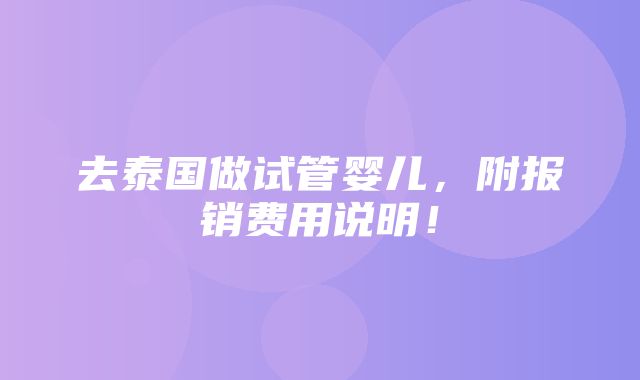 去泰国做试管婴儿，附报销费用说明！